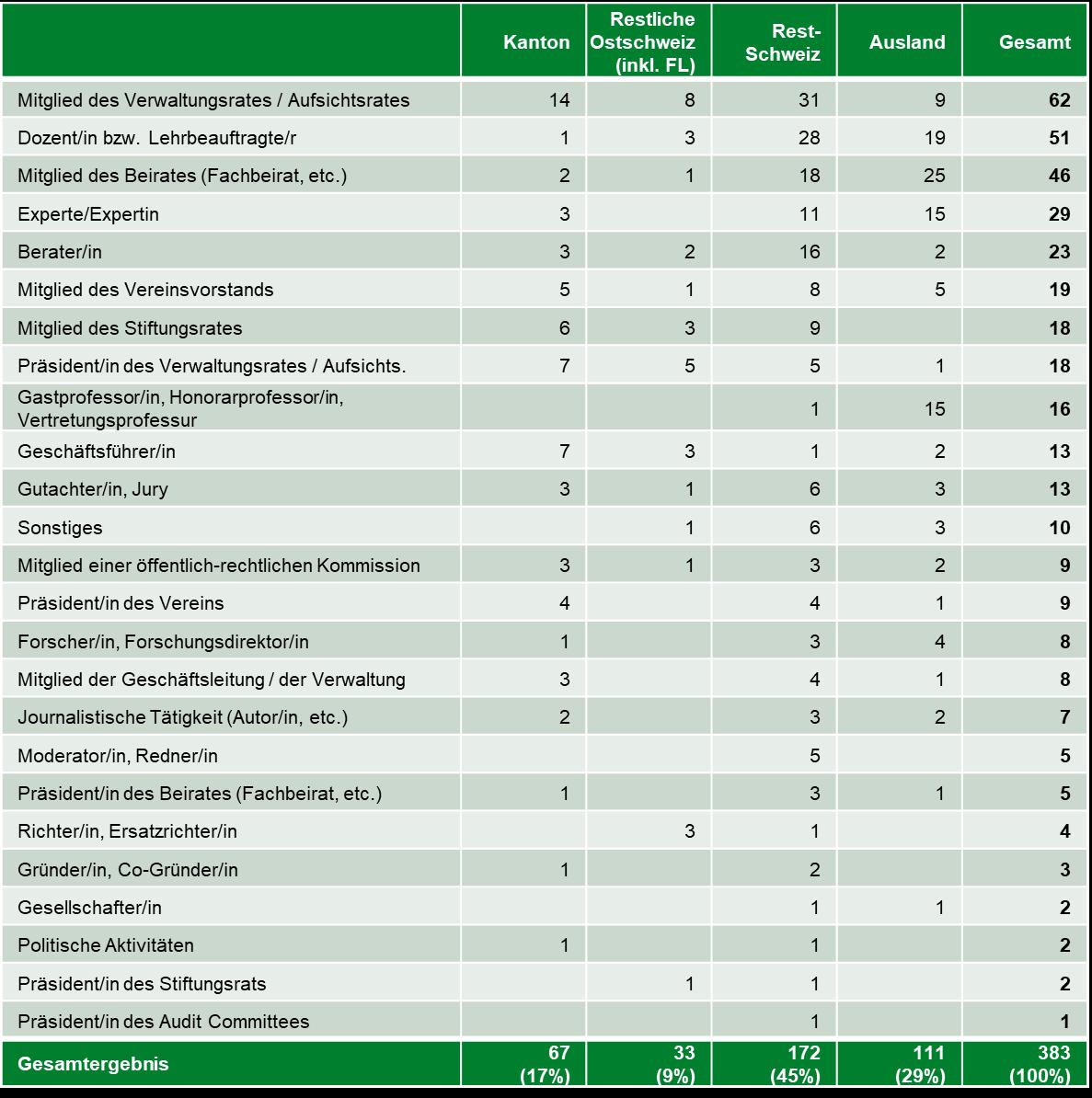 | | Kanton | Restliche Ostschweiz (inkl. FL) | Rest-Schweiz | Ausland | Gesamt |
|---|---|---|---|---|---|
| Mitglied des Verwaltungsrates / Aufsichtsrates | 14 | 8 | 31 | 9 | **62** |
| Dozent/in bzw. Lehrbeauftragte/r | 1 | 3 | 28 | 19 | **51** |
| Mitglied des Beirates (Fachbeirat, etc.) | 2 | 1 | 18 | 25 | **46** |
| Experte/Expertin | 3 | | 11 | 15 | **29** |
| Berater/in | 3 | 2 | 16 | 2 | **23** |
| Mitglied des Vereinsvorstands | 5 | 1 | 8 | 5 | **19** |
| Mitglied des Stiftungsrates | 6 | 3 | 9 | | **18** |
| Präsident/in des Verwaltungsrates / Aufsichts. | 7 | 5 | 5 | 1 | **18** |
| Gastprofessor/in, Honorarprofessor/in, Vertretungsprofessur | | | 1 | 15 | **16** |
| Geschäftsführer/in | 7 | 3 | 1 | 2 | **13** |
| Gutachter/in, Jury | 3 | 1 | 6 | 3 | **13** |
| Sonstiges | | 1 | 6 | 3 | **10** |
| Mitglied einer öffentlich-rechtlichen Kommission | 3 | 1 | 3 | 2 | **9** |
| Präsident/in des Vereins | 4 | | 4 | 1 | **9** |
| Forscher/in, Forschungsdirektor/in | 1 | | 3 | 4 | **8** |
| Mitglied der Geschäftsleitung / der Verwaltung | 3 | | 4 | 1 | **8** |
| Journalistische Tätigkeit (Autor/in, etc.) | 2 | | 3 | 2 | **7** |
| Moderator/in, Redner/in | | | 5 | | **5** |
| Präsident/in des Beirates (Fachbeirat, etc.) | 1 | | 3 | 1 | **5** |
| Richter/in, Ersatzrichter/in | | 3 | 1 | | **4** |
| Gründer/in, Co-Gründer/in | 1 | | 2 | | **3** |
| Gesellschafter/in | | | 1 | 1 | **2** |
| Politische Aktivitäten | 1 | | 1 | | **2** |
| Präsident/in des Stiftungsrats | | 1 | 1 | | **2** |
| Präsident/in des Audit Committees | | | 1 | | **1** |
| **Gesamtergebnis** | **67 (17%)** | **33 (9%)** | **172 (45%)** | **111 (29%)** | **383 (100%)** |